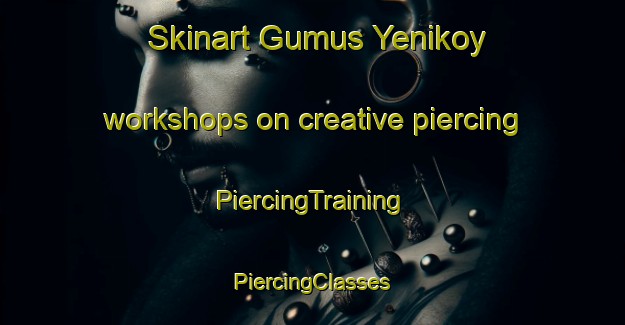 Skinart Gumus Yenikoy

workshops on creative piercing

PiercingTraining

PiercingClasses